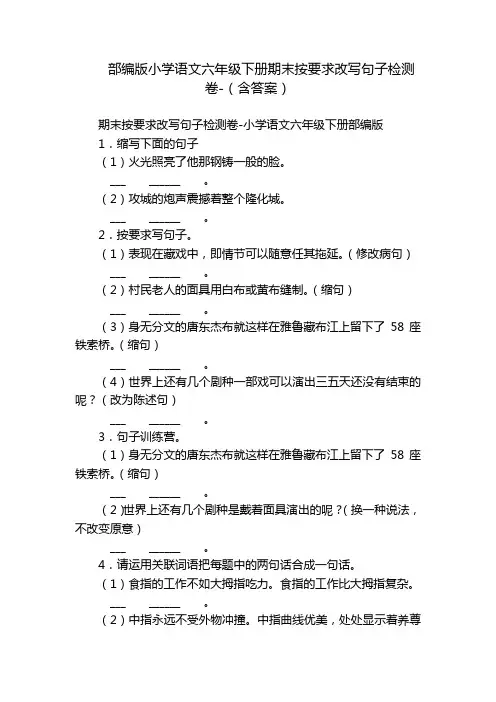 部编版小学语文六年级下册期末按要求改写句子检测卷-（含答案）

期末按要求改写句子检测卷-小学语文六年级下册部编版

1．缩写下面的句子

（1）火光照亮了他那钢铸一般的脸。

___ ______ 。

（2）攻城的炮声震撼着整个隆化城。

___ ______ 。

2．按要求写句子。

（1）表现在藏戏中，即情节可以随意任其拖延。（修改病句）

___ ______ 。

（2）村民老人的面具用白布或黄布缝制。（缩句）

___ ______ 。

（3）身无分文的唐东杰布就这样在雅鲁藏布江上留下了 58 座铁索桥。（缩句）

___ ______ 。

（4）世界上还有几个剧种一部戏可以演出三五天还没有结束的呢？（改为陈述句）

___ ______ 。

3．句子训练营。

（1）身无分文的唐东杰布就这样在雅鲁藏布江上留下了 58 座铁索桥。（缩句）

___ ______ 。

（2）世界上还有几个剧种是戴着面具演出的呢？（换一种说法，不改变原意）

___ ______ 。

4．请运用关联词语把每题中的两句话合成一句话。

（1）食指的工作不如大拇指吃力。食指的工作比大拇指复杂。

___ ______ 。

（2）中指永远不受外物冲撞。中指曲线优美，处处显示着养尊